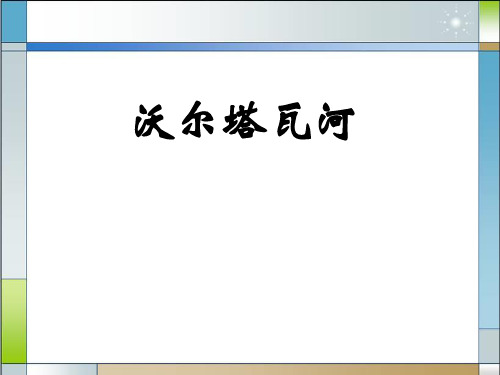 沃尔塔瓦河